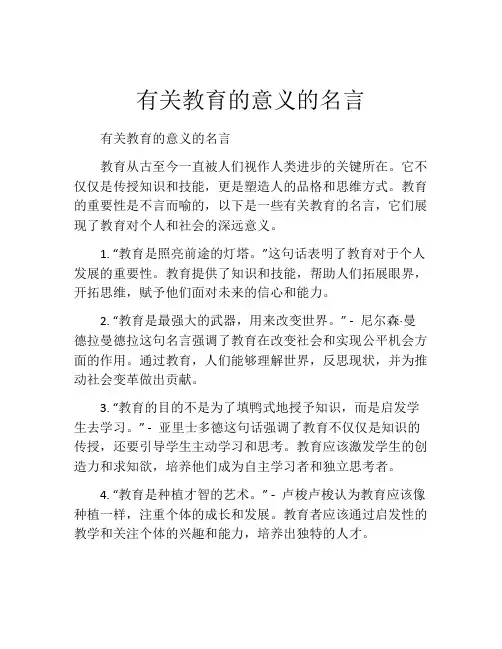 有关教育的意义的名言

有关教育的意义的名言

教育从古至今一直被人们视作人类进步的关键所在。它不仅仅是传授知识和技能，更是塑造人的品格和思维方式。教育的重要性是不言而喻的，以下是一些有关教育的名言，它们展现了教育对个人和社会的深远意义。

1. “教育是照亮前途的灯塔。”这句话表明了教育对于个人发展的重要性。教育提供了知识和技能，帮助人们拓展眼界，开拓思维，赋予他们面对未来的信心和能力。

2. “教育是最强大的武器，用来改变世界。” - 尼尔森·曼德拉曼德拉这句名言强调了教育在改变社会和实现公平机会方面的作用。通过教育，人们能够理解世界，反思现状，并为推动社会变革做出贡献。

3. “教育的目的不是为了填鸭式地授予知识，而是启发学生去学习。” - 亚里士多德这句话强调了教育不仅仅是知识的传授，还要引导学生主动学习和思考。教育应该激发学生的创造力和求知欲，培养他们成为自主学习者和独立思考者。

4. “教育是种植才智的艺术。” - 卢梭卢梭认为教育应该像种植一样，注重个体的成长和发展。教育者应该通过启发性的教学和关注个体的兴趣和能力，培养出独特的人才。